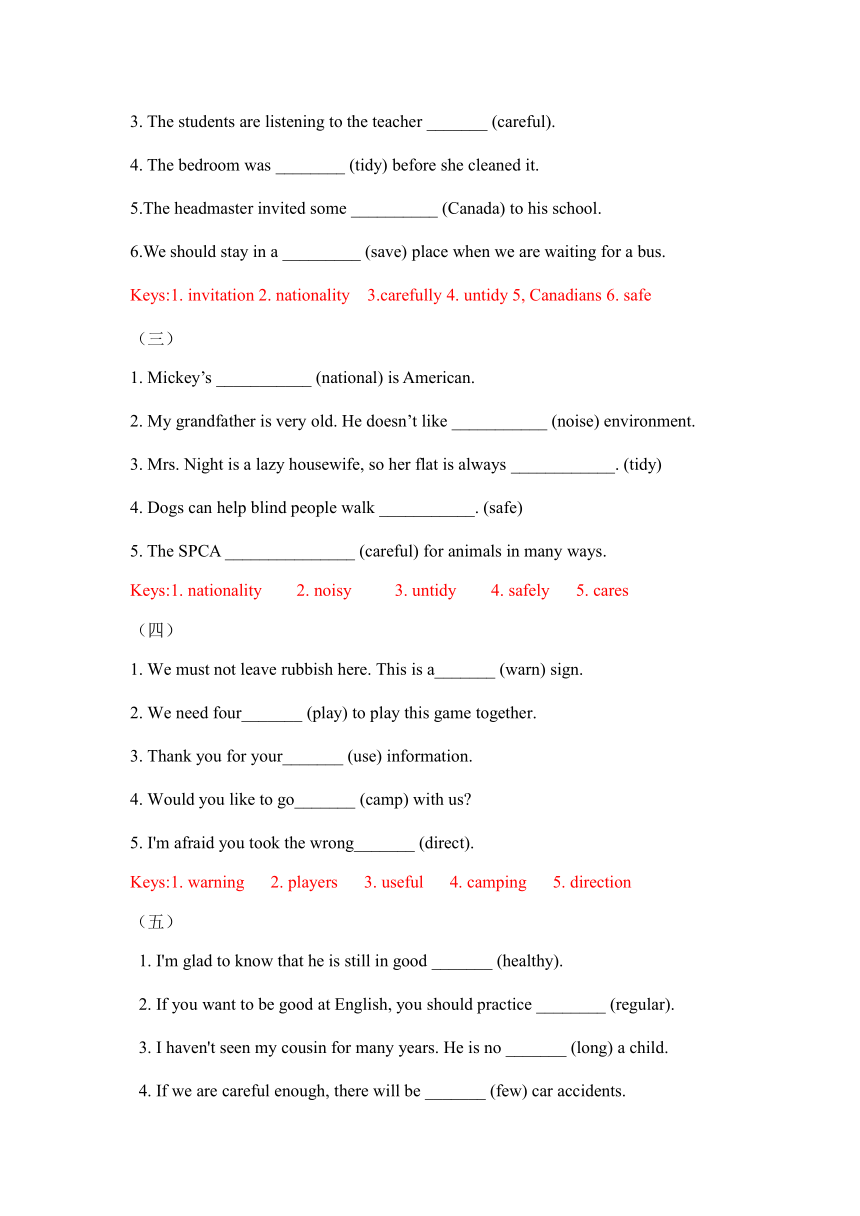 3. The students are listening to the teacher _______ (careful).

4. The bedroom was ________ (tidy) before she cleaned it.

5.The headmaster invited some __________ (Canada) to his school.

6.We should stay in a _________ (save) place when we are waiting for a bus.

Keys:1. invitation 2. nationality 3.carefully 4. untidy 5, Canadians 6. safe

（三）

1. Mickey’s ___________ (national) is American.

2. My grandfather is very old. He doesn’t like ___________ (noise) environment.

3. Mrs. Night is a lazy housewife, so her flat is always ____________. (tidy)

4. Dogs can help blind people walk ___________. (safe)

5. The SPCA _______________ (careful) for animals in many ways.

Keys:1. nationality 2. noisy 3. untidy 4. safely 5. cares

（四）

1. We must not leave rubbish here. This is a_______ (warn) sign.

2. We need four_______ (play) to play this game together.

3. Thank you for your_______ (use) information.

4. Would you like to go_______ (camp) with us?

5. I'm afraid you took the wrong_______ (direct).

Keys:1. warning 2. players 3. useful 4. camping 5. direction

（五）

1. I'm glad to know that he is still in good _______ (healthy).

2. If you want to be good at English, you should practice ________ (regular).

3. I haven't seen my cousin for many years. He is no _______ (long) a child.

4. If we are careful enough, there will be _______ (few) car accidents.